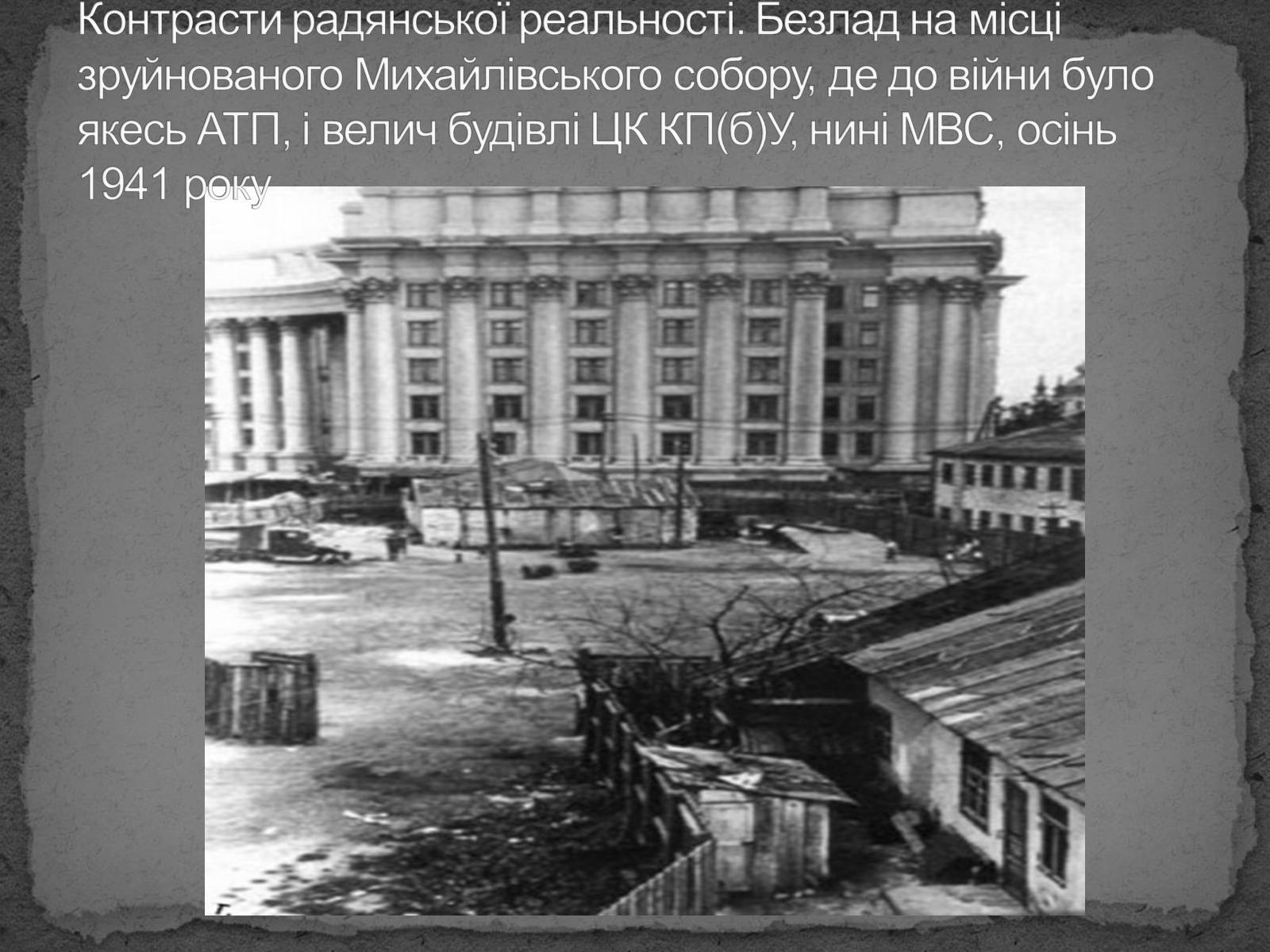 Контрасти радянської реальності. Безлад на місці зруйнованого Михайлівського собору, де до війни було якесь АТП, і велич будівлі ЦК КП(б)У, нині МВС, осінь 1941 року